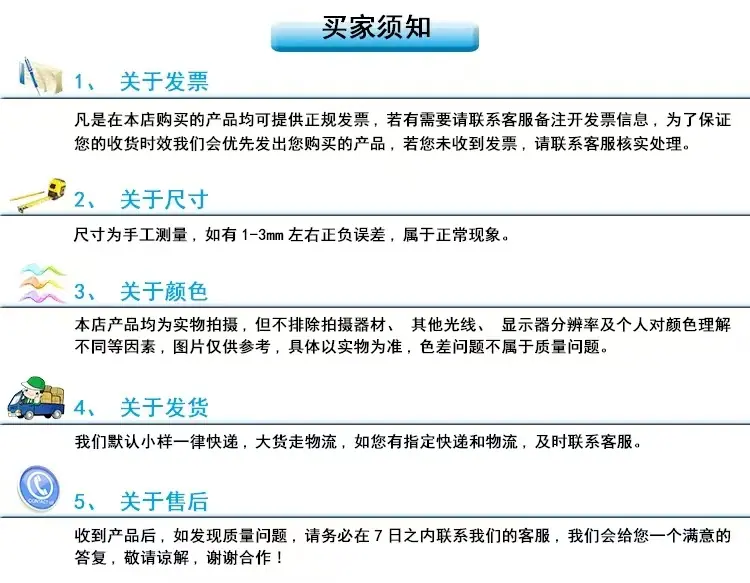 买家须知

1、 关于发票

凡是在本店购买的产品均可提供正规发票，若有需要请联系客服备注开发票信息，为了保证您的收货时效我们会优先发出您购买的产品，若您未收到发票，请联系客服核实处理。

2、 关于尺寸

尺寸为手工测量，如有1-3mm左右正负误差，属于正常现象。

3、 关于颜色

本店产品均为实物拍摄，但不排除拍摄器材、 其他光线、 显示器分辨率及个人对颜色理解不同等因素，图片仅供参考，具体以实物为准，色差问题不属于质量问题。

4、 关于发货

我们默认小样一律快递，大货走物流，如您有指定快递和物流，及时联系客服。

5、 关于售后

收到产品后，如发现质量问题，请务必在7日之内联系我们的客服，我们会给您一个满意的答复，敬请谅解，谢谢合作！